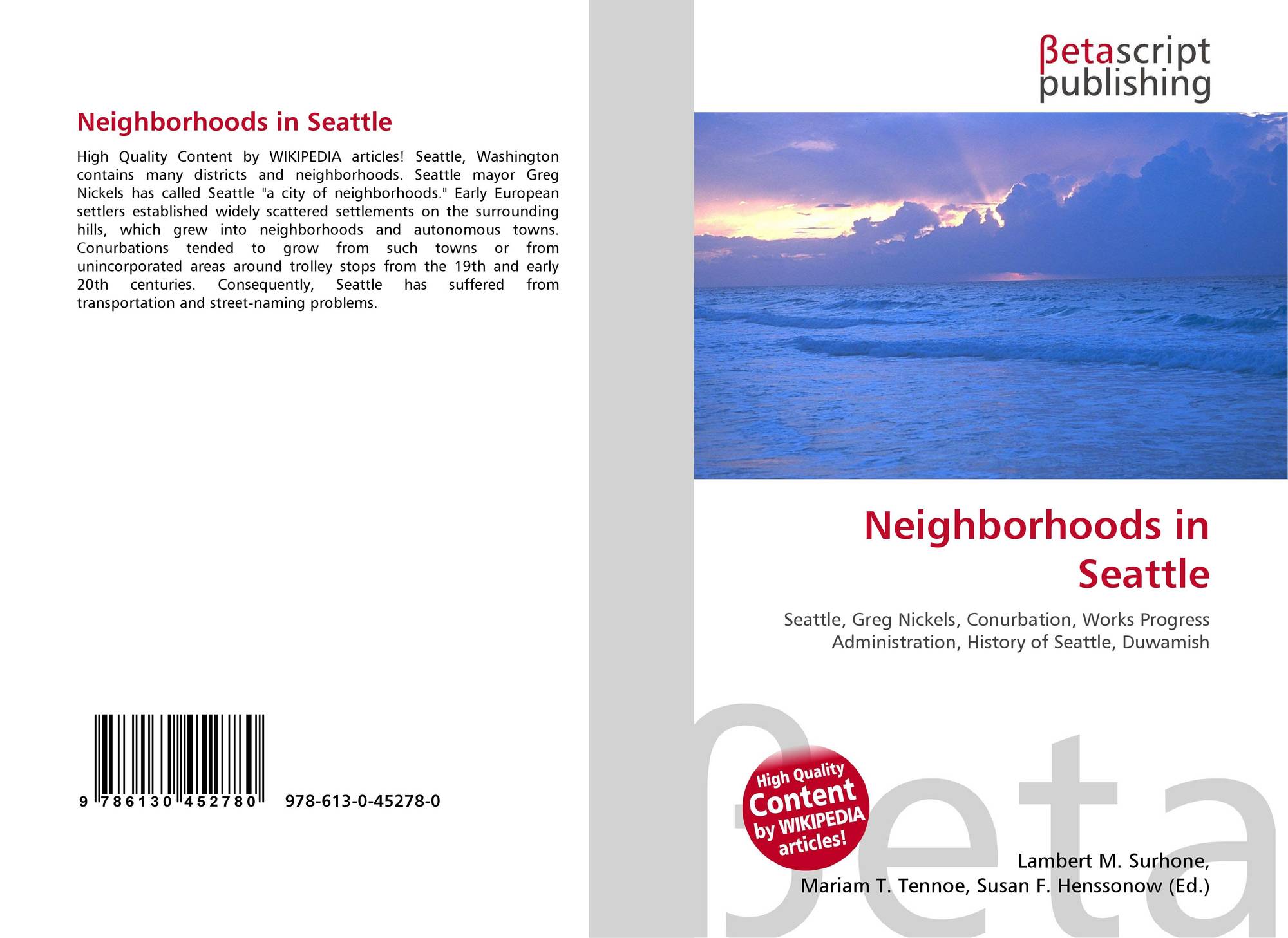 Neighborhoods in Seattle

High Quality Content by WIKIPEDIA articles! Seattle, Washington contains many districts and neighborhoods. Seattle mayor Greg Nickels has called Seattle "a city of neighborhoods." Early European settlers established widely scattered settlements on the surrounding hills, which grew into neighborhoods and autonomous towns. Conurbations tended to grow from such towns or from unincorporated areas around trolley stops from the 19th and early 20th centuries. Consequently, Seattle has suffered from transportation and street-naming problems.

9 786130 452780

978-613-0-45278-0

βetascript
publishing

Neighborhoods in Seattle

Seattle, Greg Nickels, Conurbation, Works Progress Administration, History of Seattle, Duwamish

High Quality Content by WIKIPEDIA articles!

Lambert M. Surhone,
Mariam T. Tennoe, Susan F. Henssonow (Ed.)

βeta